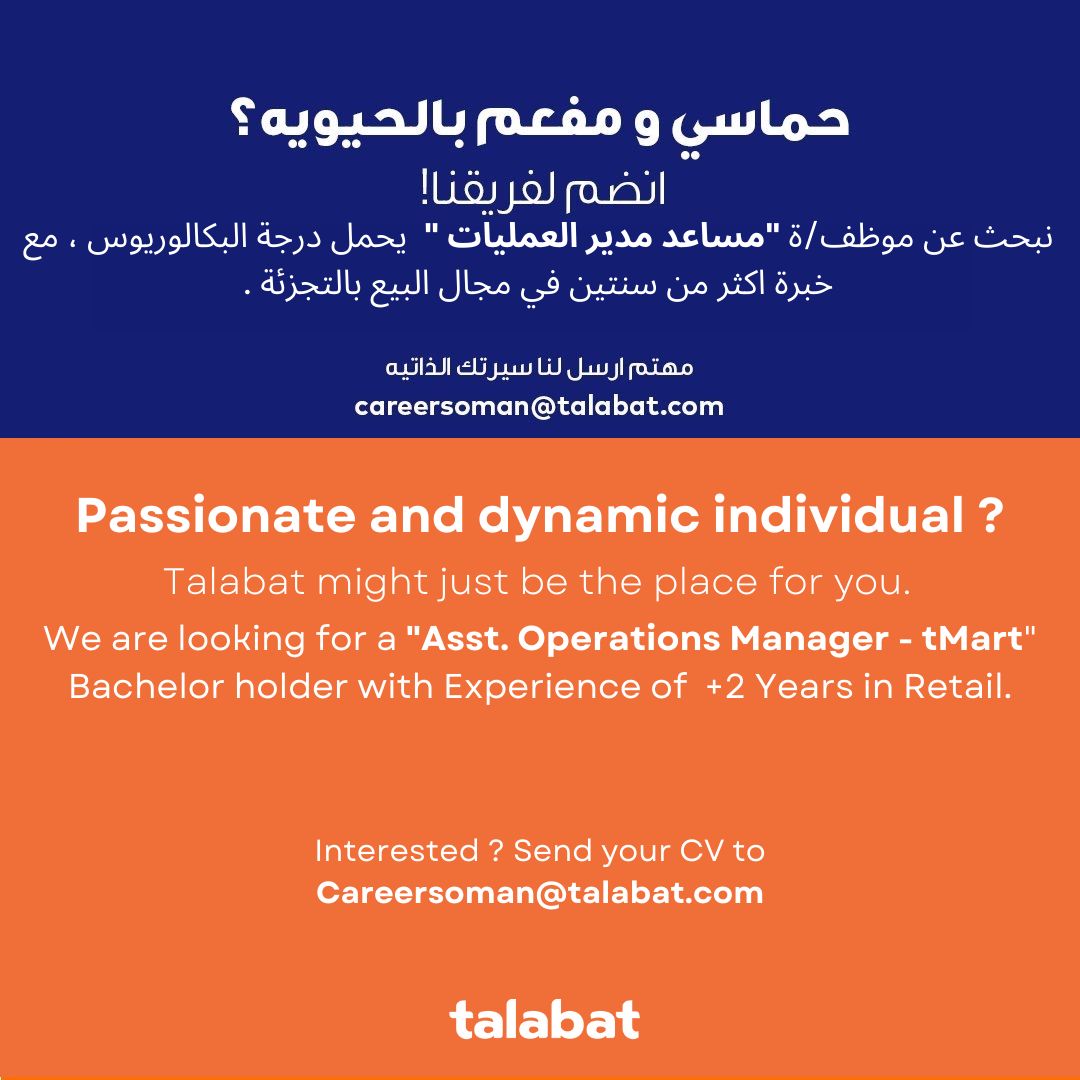 حماسي و مفعم بالحيويه؟

انضم لفريقنا!

نبحث عن موظف/ة "مساعد مدير العمليات " يحمل درجة البكالوريوس ، مع خبرة اكثر من سنتين في مجال البيع بالتجزئة .

مهتم ارسل لنا سيرتك الذاتيه
careersoman@talabat.com

Passionate and dynamic individual ?

Talabat might just be the place for you.

We are looking for a "Asst. Operations Manager - tMart" Bachelor holder with Experience of +2 Years in Retail.

Interested ? Send your CV to
Careersoman@talabat.com

talabat